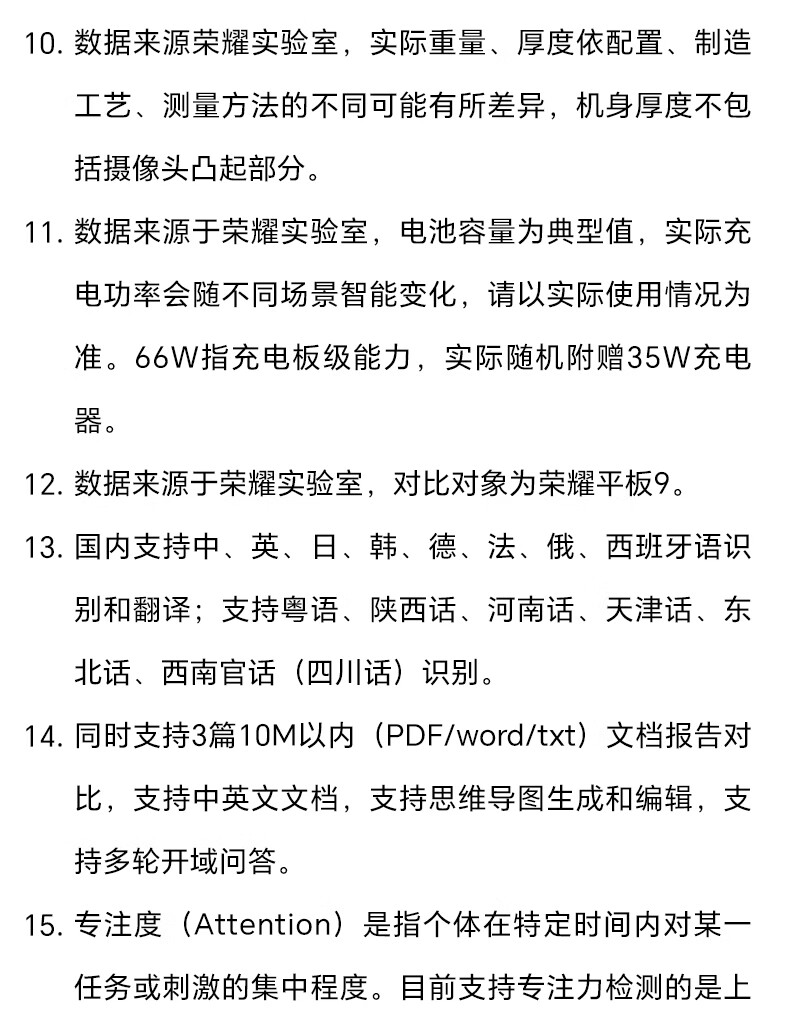 10. 数据来源荣耀实验室，实际重量、厚度依配置、制造工艺、测量方法的不同可能有所差异，机身厚度不包括摄像头凸起部分。

11. 数据来源于荣耀实验室，电池容量为典型值，实际充电功率会随不同场景智能变化，请以实际使用情况为准。66W指充电板级能力，实际随机附赠35W充电器。

12. 数据来源于荣耀实验室，对比对象为荣耀平板9。

13. 国内支持中、英、日、韩、德、法、俄、西班牙语识别和翻译；支持粤语、陕西话、河南话、天津话、东北话、西南官话（四川话）识别。

14. 同时支持3篇10M以内（PDF/word/txt）文档报告对比，支持中英文文档，支持思维导图生成和编辑，支持多轮开域问答。

15. 专注度（Attention）是指个体在特定时间内对某一任务或刺激的集中程度。目前支持专注力检测的是上